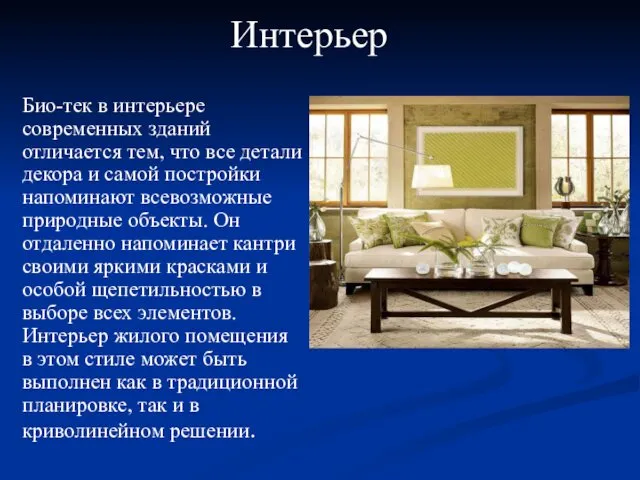 Интерьер

Био-тек в интерьере современных зданий отличается тем, что все детали декора и самой постройки напоминают всевозможные природные объекты. Он отдаленно напоминает кантри своими яркими красками и особой щепетильностью в выборе всех элементов. Интерьер жилого помещения в этом стиле может быть выполнен как в традиционной планировке, так и в криволинейном решении.